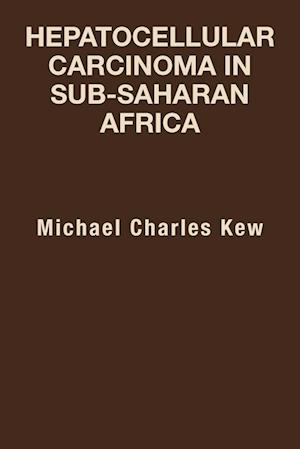 HEPATOCELLULAR CARCINOMA IN SUB-SAHARAN AFRICA

Michael Charles Kew